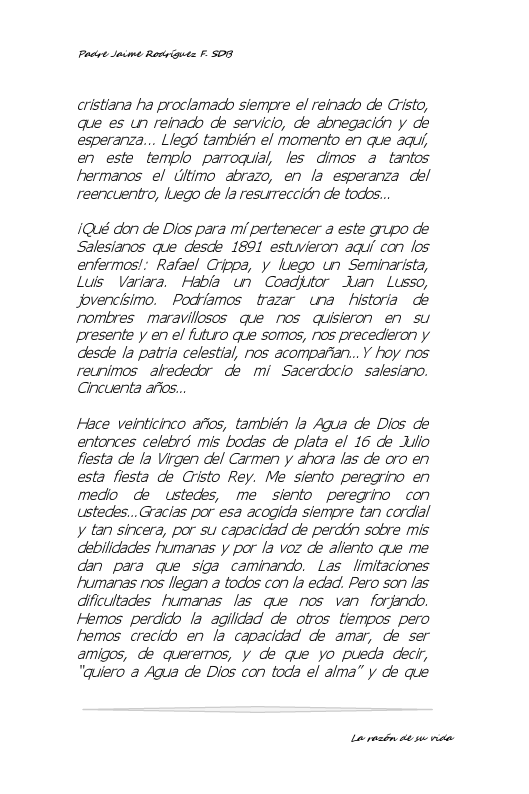 Padre Jaime Rodríguez F. SDB

cristiana ha proclamado siempre el reinado de Cristo, que es un reinado de servicio, de abnegación y de esperanza... Llegó también el momento en que aquí, en este templo parroquial, les dimos a tantos hermanos el último abrazo, en la esperanza del reencuentro, luego de la resurrección de todos...

¡Qué don de Dios para mí pertenecer a este grupo de Salesianos que desde 1891 estuvieron aquí con los enfermos!: Rafael Crippa, y luego un Seminarista, Luis Variara. Había un Coadjutor Juan Lusso, jovencísimo. Podríamos trazar una historia de nombres maravillosos que nos quisieron en su presente y en el futuro que somos, nos precedieron y desde la patria celestial, nos acompañan...Y hoy nos reunimos alrededor de mi Sacerdocio salesiano. Cincuenta años...

Hace veinticinco años, también la Agua de Dios de entonces celebró mis bodas de plata el 16 de Julio fiesta de la Virgen del Carmen y ahora las de oro en esta fiesta de Cristo Rey. Me siento peregrino en medio de ustedes, me siento peregrino con ustedes...Gracias por esa acogida siempre tan cordial y tan sincera, por su capacidad de perdón sobre mis debilidades humanas y por la voz de aliento que me dan para que siga caminando. Las limitaciones humanas nos llegan a todos con la edad. Pero son las dificultades humanas las que nos van forjando. Hemos perdido la agilidad de otros tiempos pero hemos crecido en la capacidad de amar, de ser amigos, de querernos, y de que yo pueda decir, "quiero a Agua de Dios con toda el alma" y de que

La razón de su vida